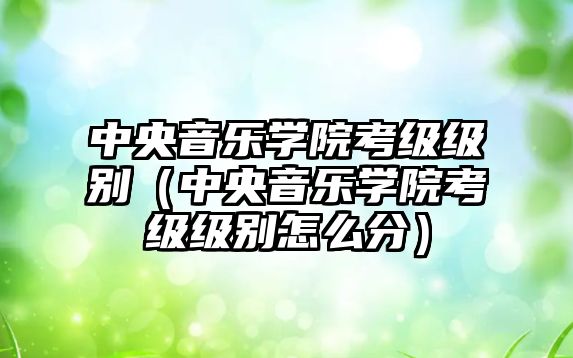 中央音乐学院考级级别（中央音乐学院考级级别怎么分）